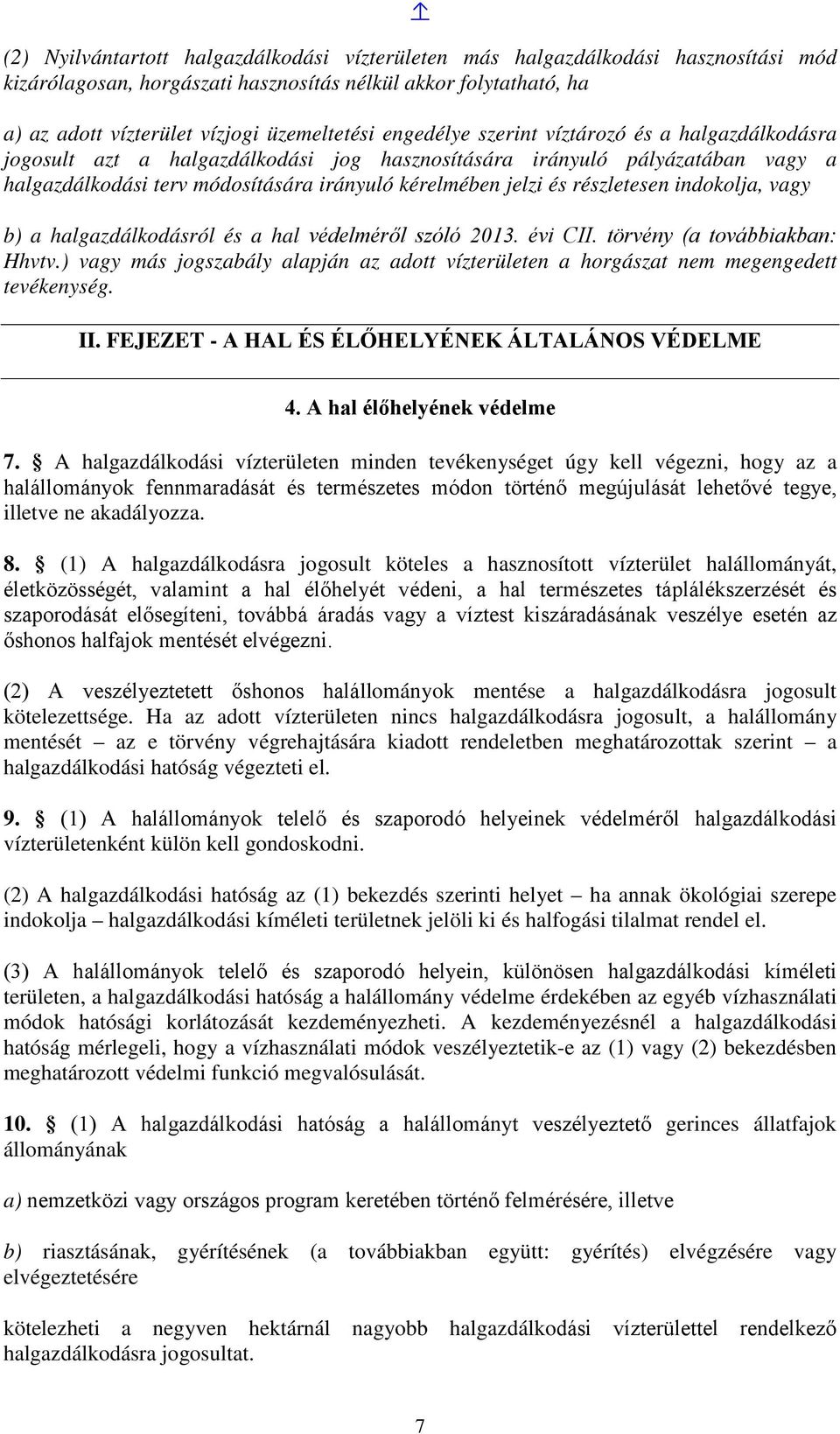 (2) Nyilvántartott halgazdálkodási vízterületen más halgazdálkodási hasznosítási mód kizárólagosan, horgászati hasznosítás nélkül akkor folytatható, ha

a) az adott vízterület vízjogi üzemeltetési engedélye szerint víztározó és a halgazdálkodásra jogosult azt a halgazdálkodási jog hasznosítására irányuló pályázatában vagy a halgazdálkodási terv módosítására irányuló kérelmében jelzi és részletesen indokolja, vagy

b) a halgazdálkodásról és a hal védelméről szóló 2013. évi CII. törvény (a továbbiakban: Hhvtv.) vagy más jogszabály alapján az adott vízterületen a horgászat nem megengedett tevékenység.

II. FEJEZET - A HAL ÉS ÉLŐHELYÉNEK ÁLTALÁNOS VÉDELME

4. A hal élőhelyének védelme

7. § A halgazdálkodási vízterületen minden tevékenységet úgy kell végezni, hogy az a halállományok fennmaradását és természetes módon történő megújulását lehetővé tegye, illetve ne akadályozza.

8. § (1) A halgazdálkodásra jogosult köteles a hasznosított vízterület halállományát, életközösségét, valamint a hal élőhelyét védeni, a hal természetes táplálékszerzését és szaporodását elősegíteni, továbbá áradás vagy a víztest kiszáradásának veszélye esetén az őshonos halfajok mentését elvégezni.

(2) A veszélyeztetett őshonos halállományok mentése a halgazdálkodásra jogosult kötelezettsége. Ha az adott vízterületen nincs halgazdálkodásra jogosult, a halállomány mentését – az e törvény végrehajtására kiadott rendeletben meghatározottak szerint – a halgazdálkodási hatóság végezteti el.

9. § (1) A halállományok telelő és szaporodó helyeinek védelméről halgazdálkodási vízterületenként külön kell gondoskodni.

(2) A halgazdálkodási hatóság az (1) bekezdés szerinti helyet – ha annak ökológiai szerepe indokolja – halgazdálkodási kíméleti területnek jelöli ki és halfogási tilalmat rendel el.

(3) A halállományok telelő és szaporodó helyein, különösen halgazdálkodási kíméleti területen, a halgazdálkodási hatóság a halállomány védelme érdekében az egyéb vízhasználati módok hatósági korlátozását kezdeményezheti. A kezdeményezésnél a halgazdálkodási hatóság mérlegeli, hogy a vízhasználati módok veszélyeztetik-e az (1) vagy (2) bekezdésben meghatározott védelmi funkció megvalósulását.

10. § (1) A halgazdálkodási hatóság a halállományt veszélyeztető gerinces állatfajok állományának

a) nemzetközi vagy országos program keretében történő felmérésére, illetve

b) riasztásának, gyérítésének (a továbbiakban együtt: gyérítés) elvégzésére vagy elvégeztetésére

kötelezheti a negyven hektárnál nagyobb halgazdálkodási vízterülettel rendelkező halgazdálkodásra jogosultat.

7